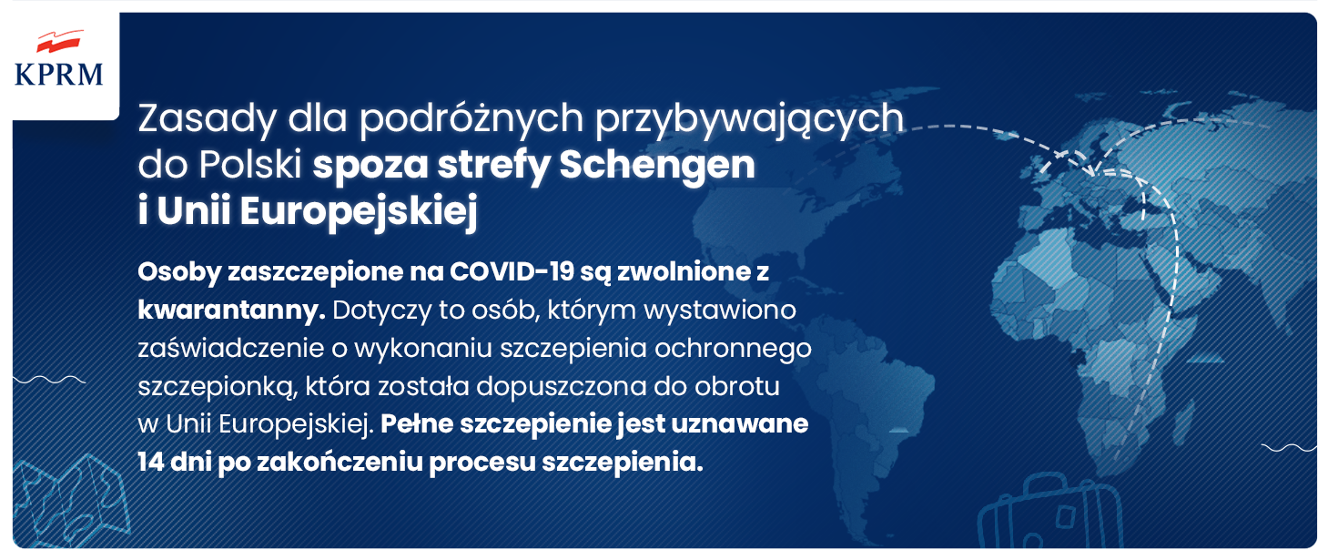 KPRM

Zasady dla podróżnych przybywających do Polski spoza strefy Schengen i Unii Europejskiej

Osoby zaszczepione na COVID-19 są zwolnione z kwarantanny. Dotyczy to osób, którym wystawiono zaświadczenie o wykonaniu szczepienia ochronnego szczepionką, która została dopuszczona do obrotu w Unii Europejskiej. Pełne szczepienie jest uznawane 14 dni po zakończeniu procesu szczepienia.